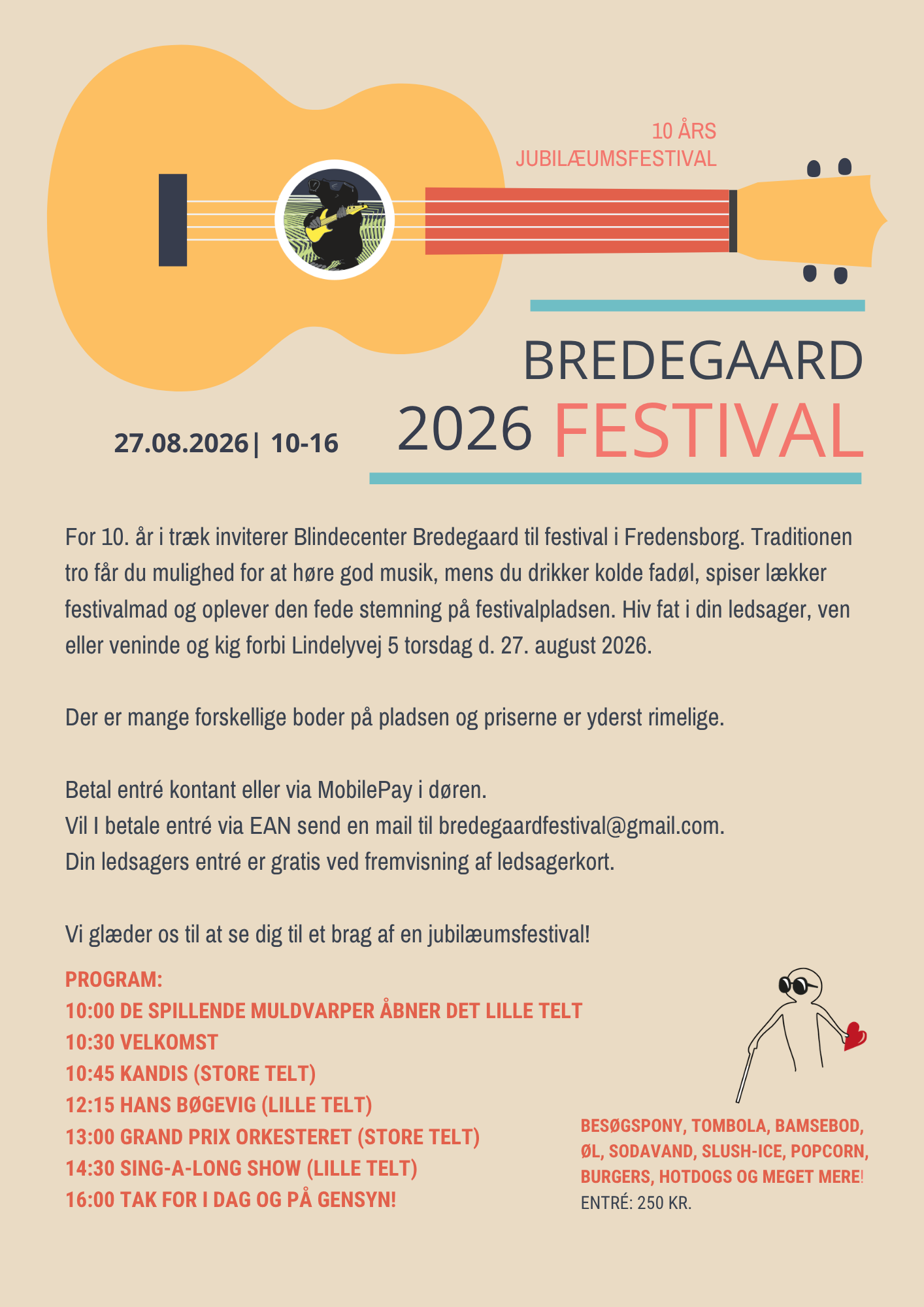 10 ÅRS
JUBILÆUMSFESTIVAL

BREDEGAARD
2026 FESTIVAL

27.08.2026 | 10-16

For 10. år i træk inviterer Blindecenter Bredegaard til festival i Fredensborg. Traditionen tro får du mulighed for at høre god musik, mens du drikker kolde fadøl, spiser lækker festivalmad og oplever den fede stemning på festivalpladsen. Hiv fat i din ledsager, ven eller veninde og kig forbi Lindelyvej 5 torsdag d. 27. august 2026.

Der er mange forskellige boder på pladsen og priserne er yderst rimelige.

Betal entré kontant eller via MobilePay i døren.
Vil I betale entré via EAN send en mail til bredegaardfestival@gmail.com.
Din ledsagers entré er gratis ved fremvisning af ledsagerkort.

Vi glæder os til at se dig til et brag af en jubilæumsfestival!

PROGRAM:
10:00 DE SPILLENDE MULDVARPER ÅBNER DET LILLE TELT
10:30 VELKOMST
10:45 KANDIS (STORE TELT)
12:15 HANS BØGEVIG (LILLE TELT)
13:00 GRAND PRIX ORKESTERET (STORE TELT)
14:30 SING-A-LONG SHOW (LILLE TELT)
16:00 TAK FOR I DAG OG PÅ GENSYN!

BESØGSPONY, TOMBOLA, BAMSEBOD, ØL, SODAVAND, SLUSH-ICE, POPCORN, BURGERS, HOTDOGS OG MEGET MERE!
ENTRÉ: 250 KR.